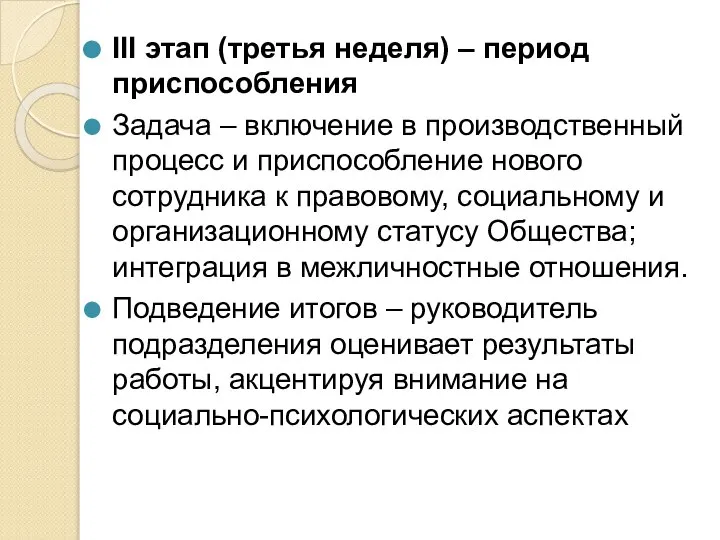 III этап (третья неделя) – период приспособления

Задача – включение в производственный процесс и приспособление нового сотрудника к правовому, социальному и организационному статусу Общества; интеграция в межличностные отношения.

Подведение итогов – руководитель подразделения оценивает результаты работы, акцентируя внимание на социально-психологических аспектах